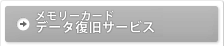 メモリーカード
データ復旧サービス